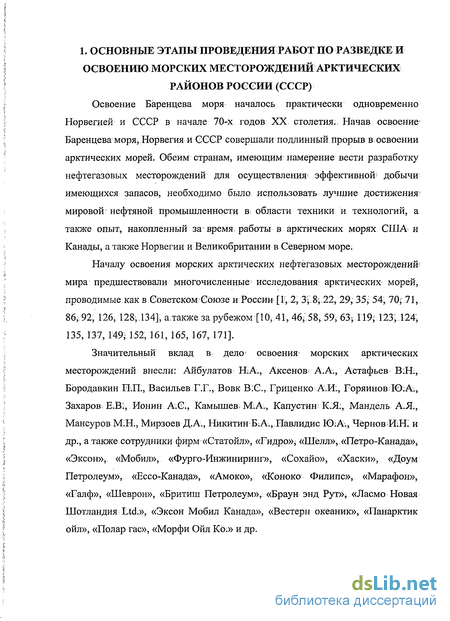 1. ОСНОВНЫЕ ЭТАПЫ ПРОВЕДЕНИЯ РАБОТ ПО РАЗВЕДКЕ И ОСВОЕНИЮ МОРСКИХ МЕСТОРОЖДЕНИЙ АРКТИЧЕСКИХ РАЙОНОВ РОССИИ (СССР)

Освоение Баренцева моря началось практически одновременно Норвегией и СССР в начале 70-х годов XX столетия. Начав освоение Баренцева моря, Норвегия и СССР совершали подлинный прорыв в освоении арктических морей. Обеим странам, имеющим намерение вести разработку нефтегазовых месторождений для осуществления эффективной добычи имеющихся запасов, необходимо было использовать лучшие достижения мировой нефтяной промышленности в области техники и технологий, а также опыт, накопленный за время работы в арктических морях США и Канады, а также Норвегии и Великобритании в Северном море.

Началу освоения морских арктических нефтегазовых месторождений мира предшествовали многочисленные исследования арктических морей, проводимые как в Советском Союзе и России [1, 2, 3, 8, 22, 29, 35, 54, 70, 71, 86, 92, 126, 128, 134], а также за рубежом [10, 41, 46, 58, 59, 63, 119, 123, 124, 135, 137, 149, 152, 161, 165, 167, 171].

Значительный вклад в дело освоения морских арктических месторождений внесли: Айбулатов Н.А., Аксенов А.А., Астафьев В.Н., Бородавкин П.П., Васильев Г.Г., Вовк В.С., Гриценко А.И., Горяинов Ю.А., Захаров Е.В., Ионин А.С., Камышев М.А., Капустин К.Я., Мандель А.Я., Мансуров М.Н., Мирзоев Д.А., Никитин Б.А., Павлидис Ю.А., Чернов И.Н. и др., а также сотрудники фирм «Статойл», «Гидро», «Шелл», «Петро-Канада», «Эксон», «Мобил», «Фурго-Инжиниринг», «Сохайо», «Хаски», «Доум Петролеум», «Ессо-Канада», «Амоко», «Коноко Филипс», «Марафон», «Галф», «Шеврон», «Бритиш Петролеум», «Браун энд Рут», «Ласмо Новая Шотландия Ltd.», «Эксон Мобил Канада», «Вестерн океаник», «Панарктик ойл», «Полар гас», «Морфи Ойл Ко.» и др.

dsLib.net
библиотека диссертаций